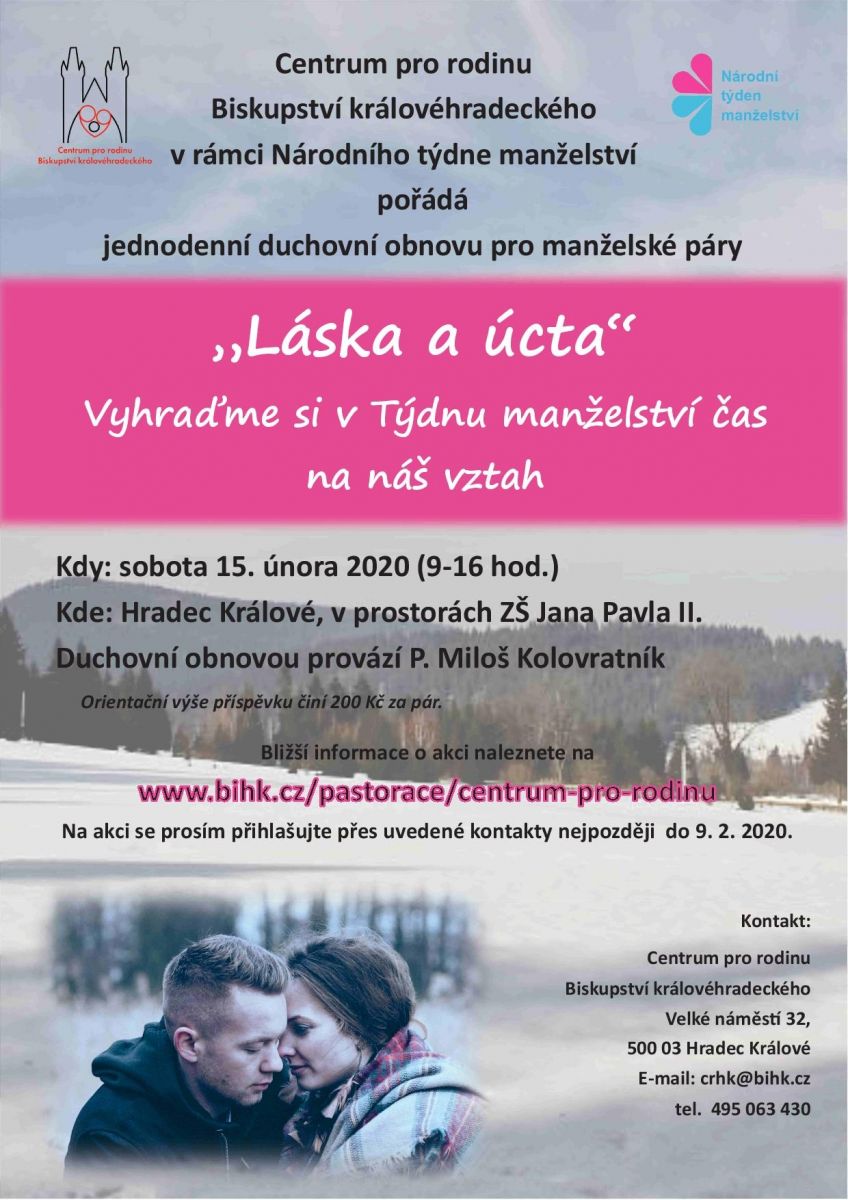 Centrum pro rodinu
Biskupství královéhradeckého

Centrum pro rodinu
Biskupství královéhradeckého
v rámci Národního týdne manželství
pořádá
jednodenní duchovní obnovu pro manželské páry

Národní týden manželství

„Láska a úcta“
Vyhraďme si v Týdnu manželství čas na náš vztah

Kdy: sobota 15. února 2020 (9-16 hod.)
Kde: Hradec Králové, v prostorách ZŠ Jana Pavla II.
Duchovní obnovou provází P. Miloš Kolovratník

Orientační výše příspěvku činí 200 Kč za pár.

Bližší informace o akci naleznete na
www.bihk.cz/pastorace/centrum-pro-rodinu
Na akci se prosím přihlašujte přes uvedené kontakty nejpozději do 9. 2. 2020.

Kontakt:
Centrum pro rodinu
Biskupství královéhradeckého
Velké náměstí 32,
500 03 Hradec Králové
E-mail: crhk@bihk.cz
tel. 495 063 430